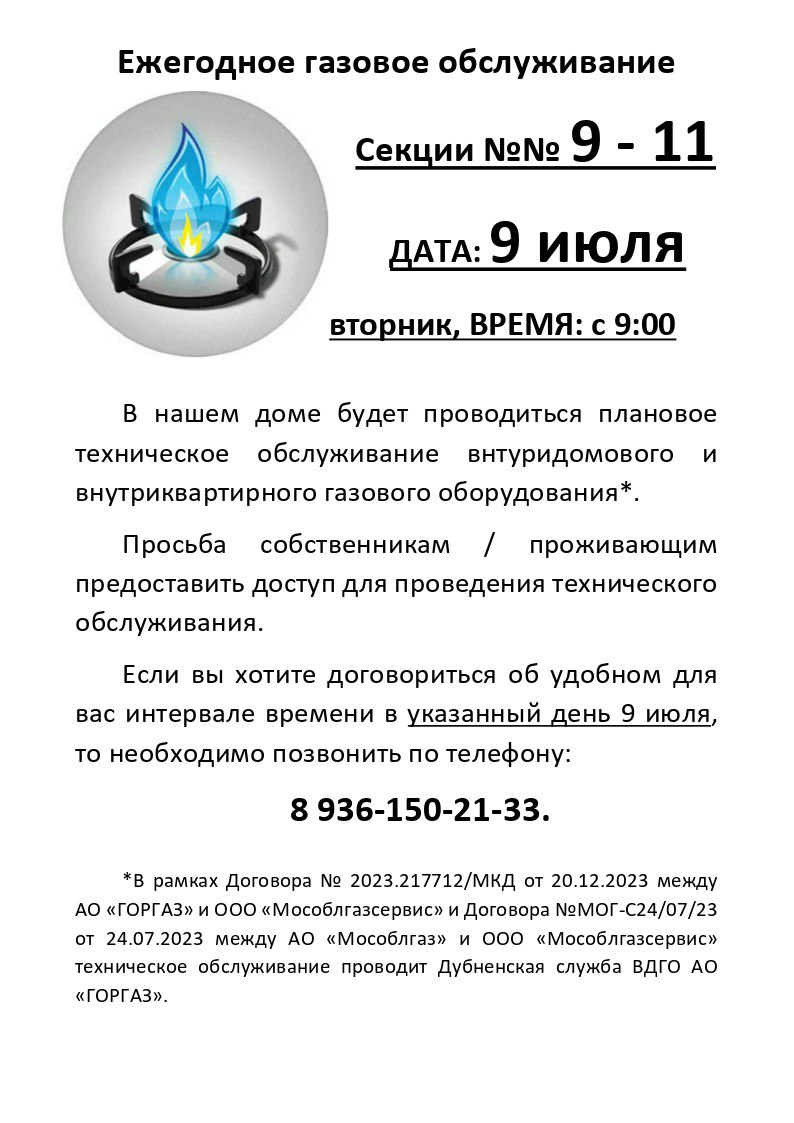 Ежегодное газовое обслуживание

Секции №№ 9 - 11

ДАТА: 9 июля

вторник, ВРЕМЯ: с 9:00

В нашем доме будет проводиться плановое техническое обслуживание внтуридомового и внутриквартирного газового оборудования*.

Просьба собственникам / проживающим предоставить доступ для проведения технического обслуживания.

Если вы хотите договориться об удобном для вас интервале времени в указанный день 9 июля, то необходимо позвонить по телефону:

8 936-150-21-33.

*В рамках Договора № 2023.217712/МКД от 20.12.2023 между АО «ГОРГАЗ» и ООО «Мособлгазсервис» и Договора №МОГ-С24/07/23 от 24.07.2023 между АО «Мособлгаз» и ООО «Мособлгазсервис» техническое обслуживание проводит Дубненская служба ВДГО АО «ГОРГАЗ».